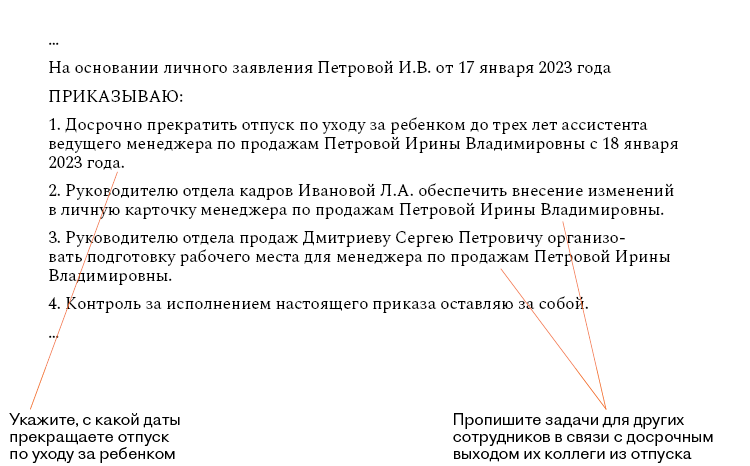 ...

На основании личного заявления Петровой И.В. от 17 января 2023 года

ПРИКАЗЫВАЮ:

1. Досрочно прекратить отпуск по уходу за ребенком до трех лет ассистента ведущего менеджера по продажам Петровой Ирины Владимировны с 18 января 2023 года.

2. Руководителю отдела кадров Ивановой Л.А. обеспечить внесение изменений в личную карточку менеджера по продажам Петровой Ирины Владимировны.

3. Руководителю отдела продаж Дмитриеву Сергею Петровичу организовать подготовку рабочего места для менеджера по продажам Петровой Ирины Владимировны.

4. Контроль за исполнением настоящего приказа оставляю за собой.

...

Укажите, с какой даты прекращаете отпуск по уходу за ребенком

Пропишите задачи для других сотрудников в связи с досрочным выходом их коллеги из отпуска